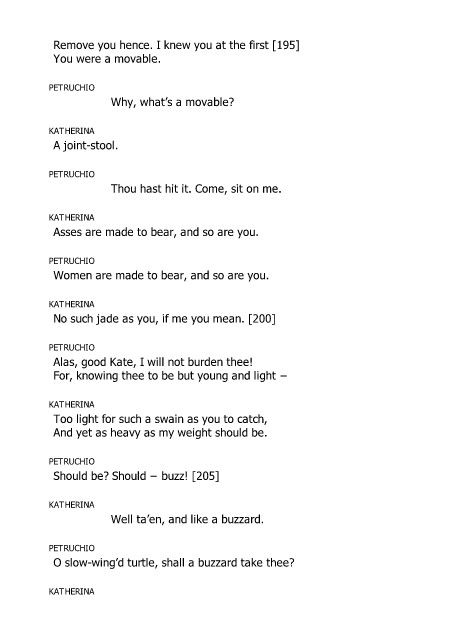 Remove you hence. I knew you at the first [195]
You were a movable.

PETRUCHIO
Why, what's a movable?

KATHERINA
A joint-stool.

PETRUCHIO
Thou hast hit it. Come, sit on me.

KATHERINA
Asses are made to bear, and so are you.

PETRUCHIO
Women are made to bear, and so are you.

KATHERINA
No such jade as you, if me you mean. [200]

PETRUCHIO
Alas, good Kate, I will not burden thee!
For, knowing thee to be but young and light –

KATHERINA
Too light for such a swain as you to catch,
And yet as heavy as my weight should be.

PETRUCHIO
Should be? Should – buzz! [205]

KATHERINA
Well ta'en, and like a buzzard.

PETRUCHIO
O slow-wing'd turtle, shall a buzzard take thee?

KATHERINA